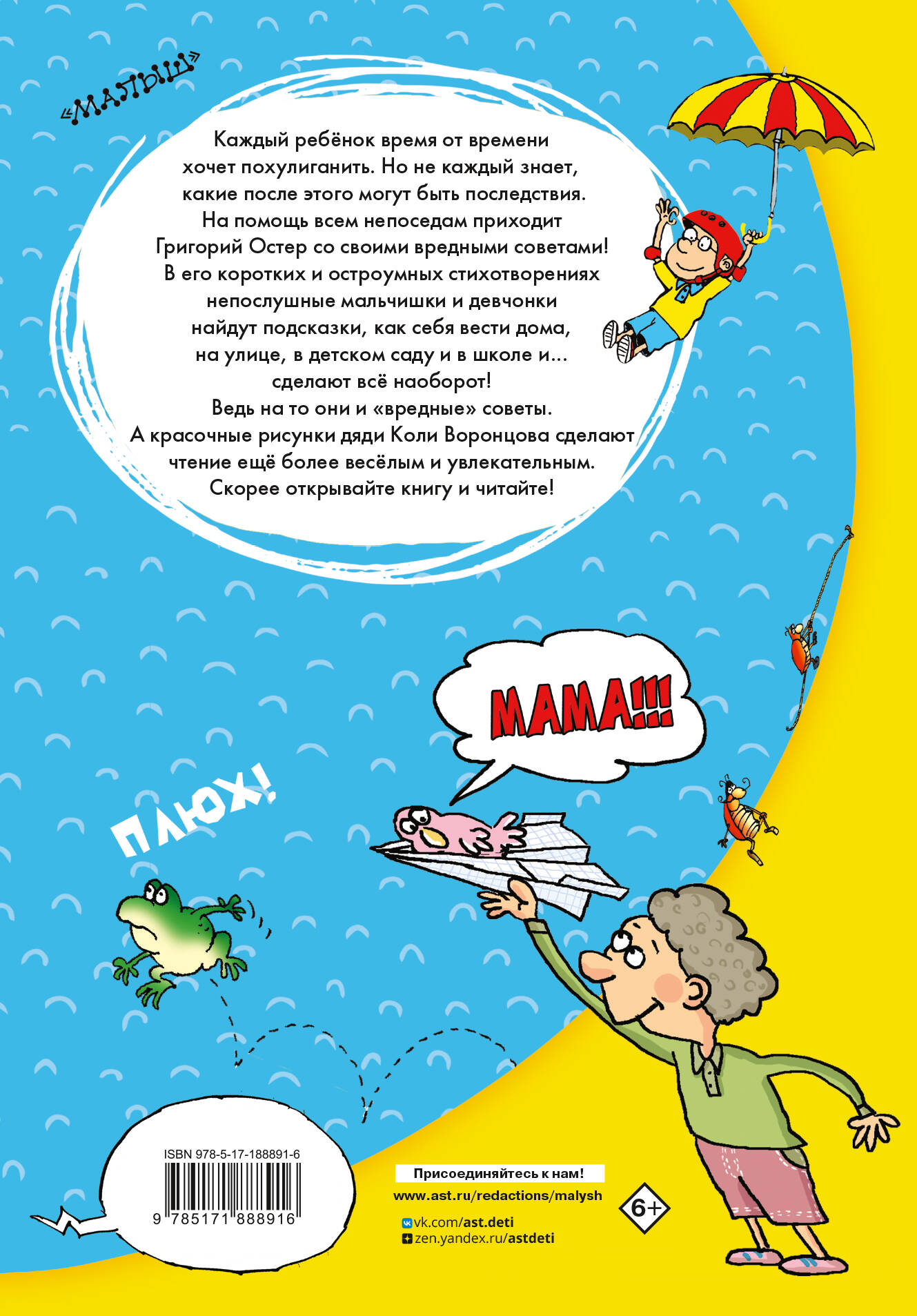 «МАЛЫШ»

Каждый ребёнок время от времени хочет похулиганить. Но не каждый знает, какие после этого могут быть последствия. На помощь всем непоседам приходит Григорий Остер со своими вредными советами! В его коротких и остроумных стихотворениях непослушные мальчишки и девчонки найдут подсказки, как себя вести дома, на улице, в детском саду и в школе и... сделают всё наоборот! Ведь на то они и «вредные» советы. А красочные рисунки дяди Коли Воронцова сделают чтение ещё более весёлым и увлекательным. Скорее открывайте книгу и читайте!

МАМА!!!

ПЛЮХ!

ISBN 978-5-17-188891-6

9 785171 888916

Присоединяйтесь к нам!
www.ast.ru/redactions/malysh
vk.com/ast.deti
zen.yandex.ru/astdeti

6+